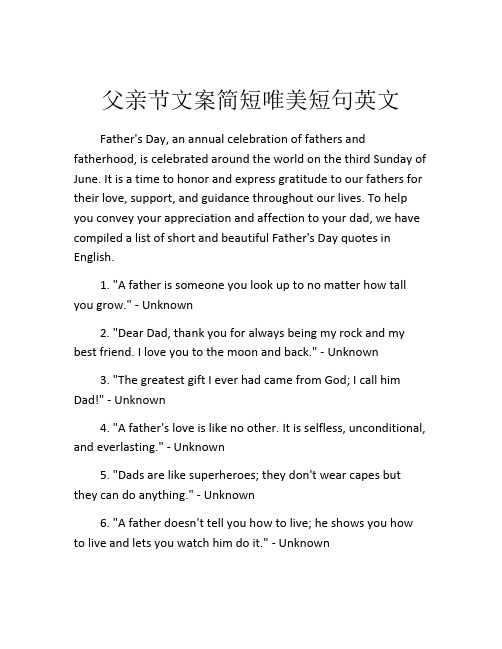 父亲节文案简短唯美短句英文

Father's Day, an annual celebration of fathers and fatherhood, is celebrated around the world on the third Sunday of June. It is a time to honor and express gratitude to our fathers for their love, support, and guidance throughout our lives. To help you convey your appreciation and affection to your dad, we have compiled a list of short and beautiful Father's Day quotes in English.

1. "A father is someone you look up to no matter how tall you grow." - Unknown

2. "Dear Dad, thank you for always being my rock and my best friend. I love you to the moon and back." - Unknown

3. "The greatest gift I ever had came from God; I call him Dad!" - Unknown

4. "A father's love is like no other. It is selfless, unconditional, and everlasting." - Unknown

5. "Dads are like superheroes; they don't wear capes but they can do anything." - Unknown

6. "A father doesn't tell you how to live; he shows you how to live and lets you watch him do it." - Unknown